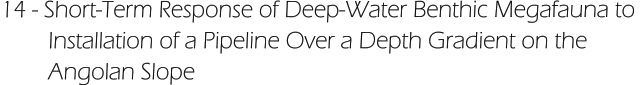 14 - Short-Term Response of Deep-Water Benthic Megafauna to Installation of a Pipeline Over a Depth Gradient on the Angolan Slope